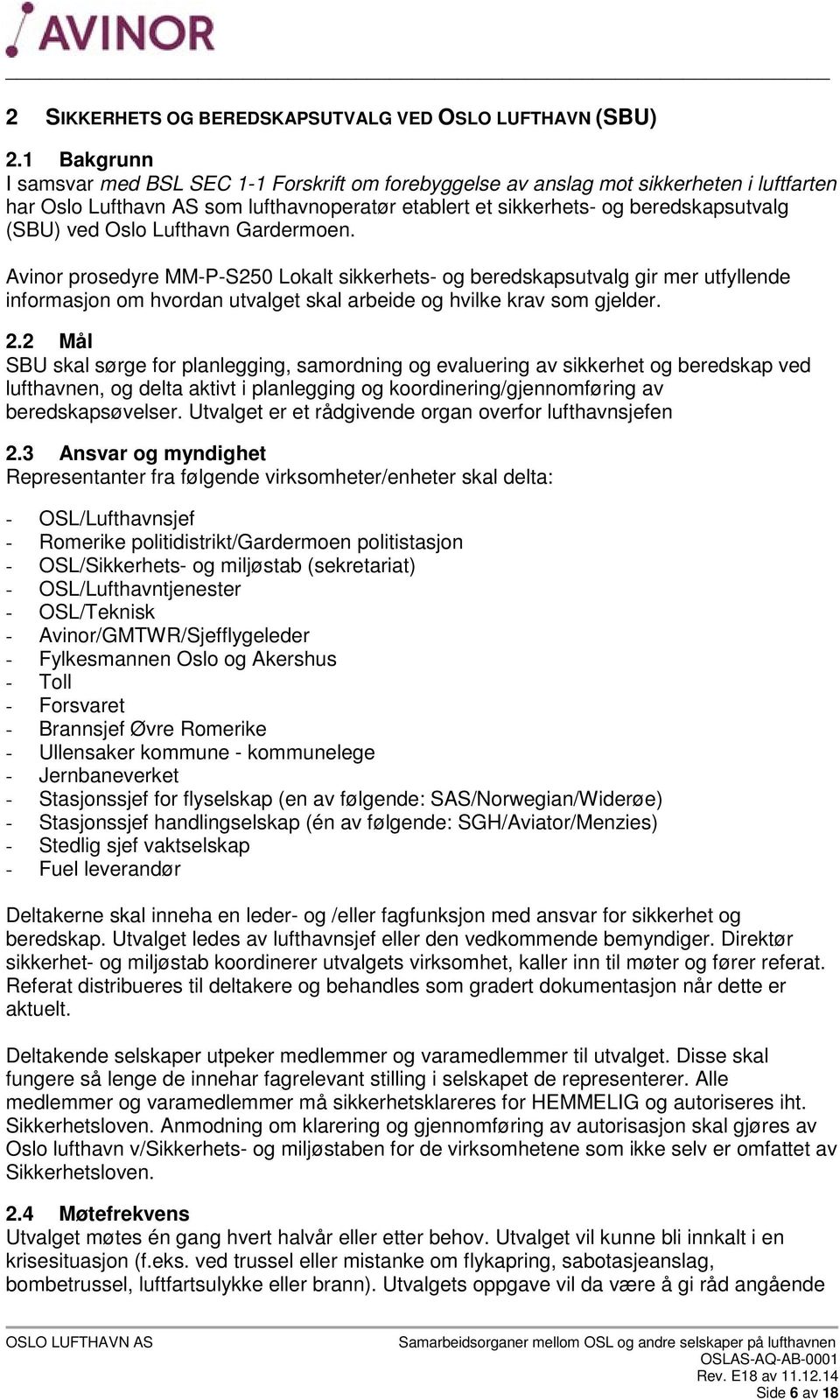 AVINOR

2 SIKKERHETS OG BEREDSKAPSUTVALG VED OSLO LUFTHAVN (SBU)

2.1 Bakgrunn
I samsvar med BSL SEC 1-1 Forskrift om forebyggelse av anslag mot sikkerheten i luftfarten har Oslo Lufthavn AS som lufthavnoperatør etablert et sikkerhets- og beredskapsutvalg (SBU) ved Oslo Lufthavn Gardermoen.

Avinor prosedyre MM-P-S250 Lokalt sikkerhets- og beredskapsutvalg gir mer utfyllende informasjon om hvordan utvalget skal arbeide og hvilke krav som gjelder.

2.2 Mål
SBU skal sørge for planlegging, samordning og evaluering av sikkerhet og beredskap ved lufthavnen, og delta aktivt i planlegging og koordinering/gjennomføring av beredskapsøvelser. Utvalget er et rådgivende organ overfor lufthavnsjefen

2.3 Ansvar og myndighet
Representanter fra følgende virksomheter/enheter skal delta:

- OSL/Lufthavnsjef
- Romerike politidistrikt/Gardermoen politistasjon
- OSL/Sikkerhets- og miljøstab (sekretariat)
- OSL/Lufthavntjenester
- OSL/Teknisk
- Avinor/GMTWR/Sjefflygeleder
- Fylkesmannen Oslo og Akershus
- Toll
- Forsvaret
- Brannsjef Øvre Romerike
- Ullensaker kommune - kommunelege
- Jernbaneverket
- Stasjonssjef for flyselskap (en av følgende: SAS/Norwegian/Widerøe)
- Stasjonssjef handlingselskap (én av følgende: SGH/Aviator/Menzies)
- Stedlig sjef vaktselskap
- Fuel leverandør

Deltakerne skal inneha en leder- og /eller fagfunksjon med ansvar for sikkerhet og beredskap. Utvalget ledes av lufthavnsjef eller den vedkommende bemyndiger. Direktør sikkerhet- og miljøstab koordinerer utvalgets virksomhet, kaller inn til møter og fører referat. Referat distribueres til deltakere og behandles som gradert dokumentasjon når dette er aktuelt.

Deltakende selskaper utpeker medlemmer og varamedlemmer til utvalget. Disse skal fungere så lenge de innehar fagrelevant stilling i selskapet de representerer. Alle medlemmer og varamedlemmer må sikkerhetsklareres for HEMMELIG og autoriseres iht. Sikkerhetsloven. Anmodning om klarering og gjennomføring av autorisasjon skal gjøres av Oslo lufthavn v/Sikkerhets- og miljøstaben for de virksomhetene som ikke selv er omfattet av Sikkerhetsloven.

2.4 Møtefrekvens
Utvalget møtes én gang hvert halvår eller etter behov. Utvalget vil kunne bli innkalt i en krisesituasjon (f.eks. ved trussel eller mistanke om flykapring, sabotasjeanslag, bombetrussel, luftfartsulykke eller brann). Utvalgets oppgave vil da være å gi råd angående

OSLO LUFTHAVN AS
Samarbeidsorganer mellom OSL og andre selskaper på lufthavnen
OSLAS-AQ-AB-0001
Rev. E18 av 11.12.14
Side 6 av 18